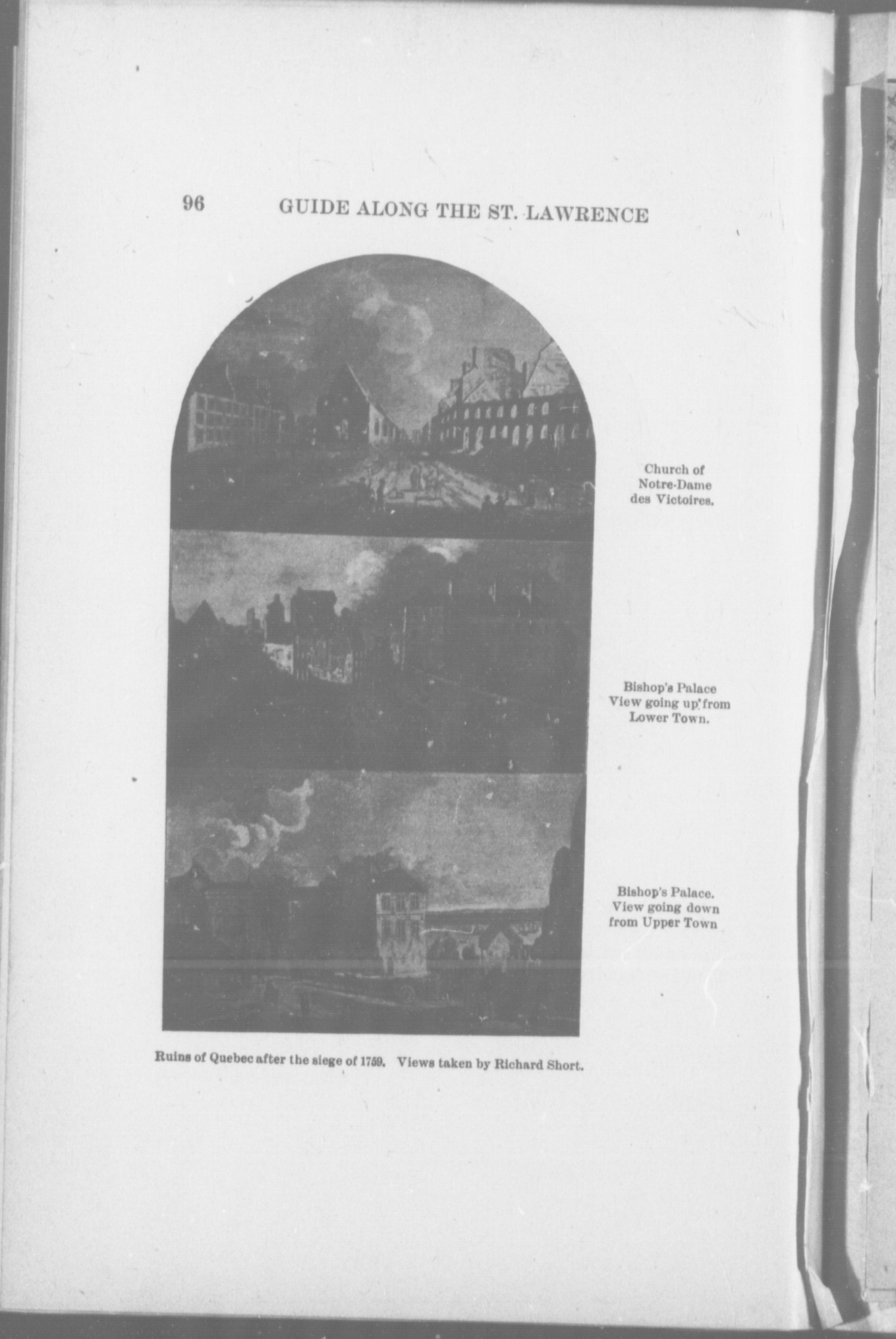 96 GUIDE ALONG THE ST. LAWRENCE

Church of Notre-Dame des Victoires.

Bishop's Palace View going up from Lower Town.

Bishop's Palace. View going down from Upper Town

Ruins of Quebec after the siege of 1759. Views taken by Richard Short.